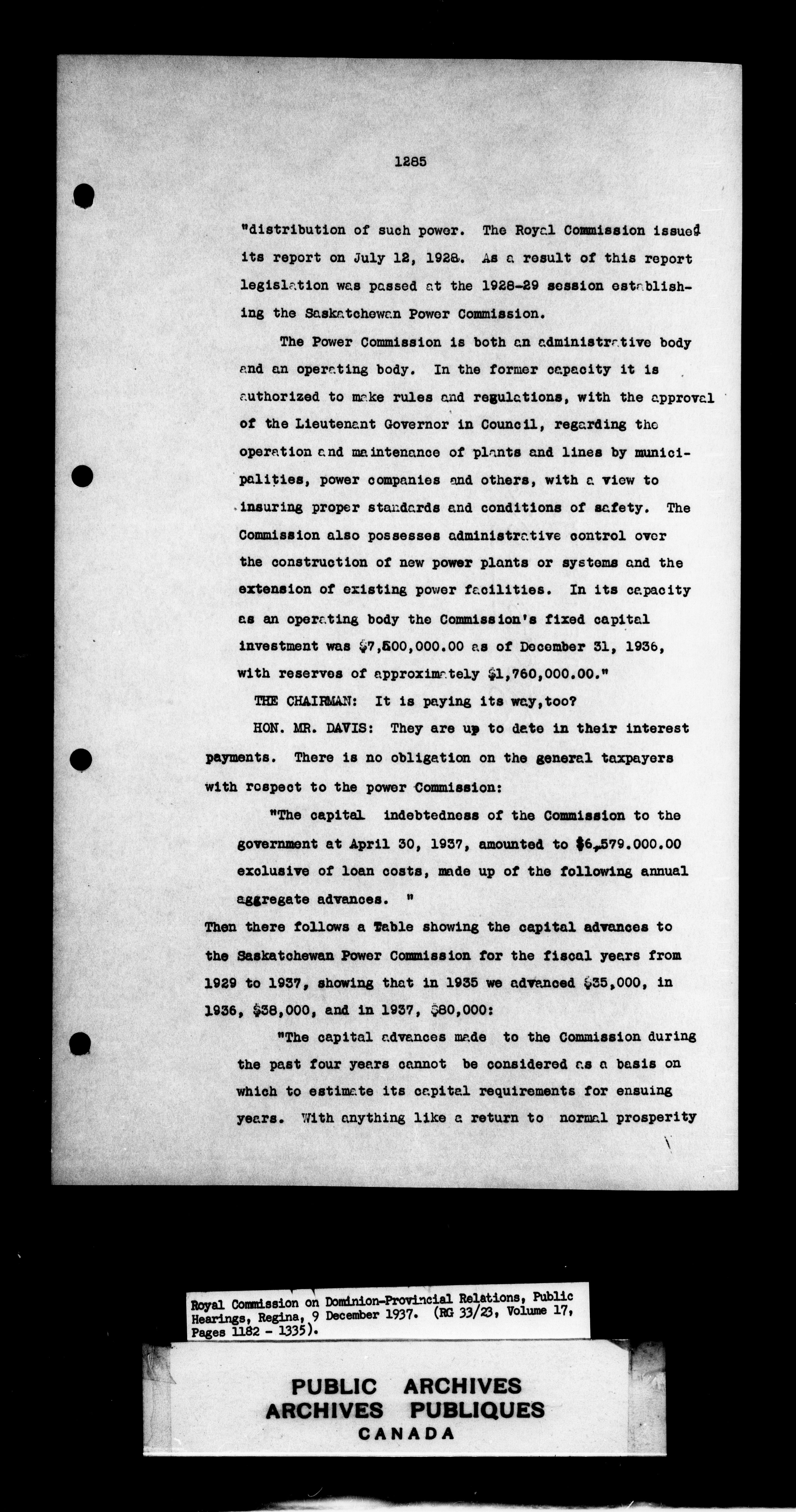 1285

"distribution of such power. The Royal Commission issued its report on July 12, 1928. As a result of this report legislation was passed at the 1928-29 session establishing the Saskatchewan Power Commission.

The Power Commission is both an administrative body and an operating body. In the former capacity it is authorized to make rules and regulations, with the approval of the Lieutenant Governor in Council, regarding the operation and maintenance of plants and lines by municipalities, power companies and others, with a view to insuring proper standards and conditions of safety. The Commission also possesses administrative control over the construction of new power plants or systems and the extension of existing power facilities. In its capacity as an operating body the Commission's fixed capital investment was $7,500,000.00 as of December 31, 1936, with reserves of approximately $1,760,000.00."

THE CHAIRMAN: It is paying its way,too?

HON. MR. DAVIS: They are up to date in their interest payments. There is no obligation on the general taxpayers with respect to the power Commission:

"The capital indebtedness of the Commission to the government at April 30, 1937, amounted to $6,579.000.00 exclusive of loan costs, made up of the following annual aggregate advances. "

Then there follows a Table showing the capital advances to the Saskatchewan Power Commission for the fiscal years from 1929 to 1937, showing that in 1935 we advanced $35,000, in 1936, $38,000, and in 1937, $80,000:

"The capital advances made to the Commission during the past four years cannot be considered as a basis on which to estimate its capital requirements for ensuing years. With anything like a return to normal prosperity

Royal Commission on Dominion-Provincial Relations, Public Hearings, Regina, 9 December 1937. (RG 33/23, Volume 17, Pages 1182 - 1335).

PUBLIC ARCHIVES
ARCHIVES PUBLIQUES
CANADA